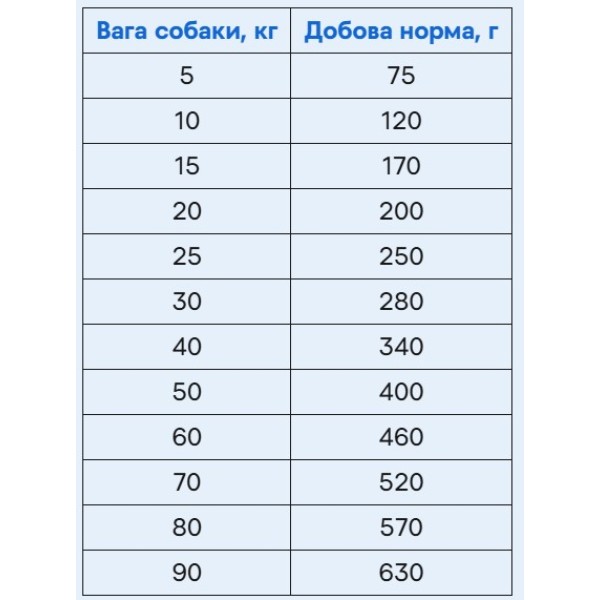 | Вага собаки, кг | Добова норма, г |
|---|---|
| 5 | 75 |
| 10 | 120 |
| 15 | 170 |
| 20 | 200 |
| 25 | 250 |
| 30 | 280 |
| 40 | 340 |
| 50 | 400 |
| 60 | 460 |
| 70 | 520 |
| 80 | 570 |
| 90 | 630 |